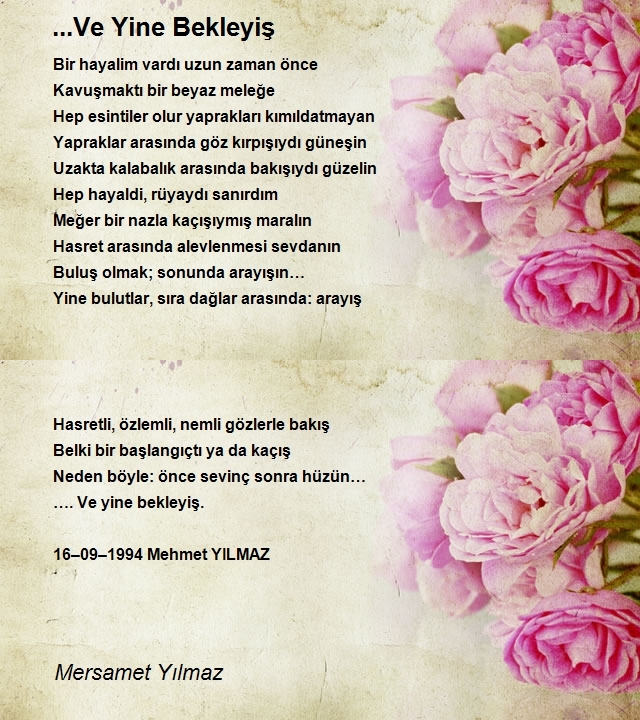 ...Ve Yine Bekleyiş

Bir hayalim vardı uzun zaman önce
Kavuşmaktı bir beyaz meleğe
Hep esintiler olur yaprakları kımıldatmayan
Yapraklar arasında göz kırpışıydı güneşin
Uzakta kalabalık arasında bakışıydı güzelin
Hep hayaldi, rüyaydı sanırdım
Meğer bir nazla kaçışıymış maralın
Hasret arasında alevlenmesi sevdanın
Buluş olmak; sonunda arayışın…
Yine bulutlar, sıra dağlar arasında: arayış

Hasretli, özlemli, nemli gözlerle bakış
Belki bir başlangıçtı ya da kaçış
Neden böyle: önce sevinç sonra hüzün…
…. Ve yine bekleyiş.

16–09–1994 Mehmet YILMAZ

Mersamet Yılmaz